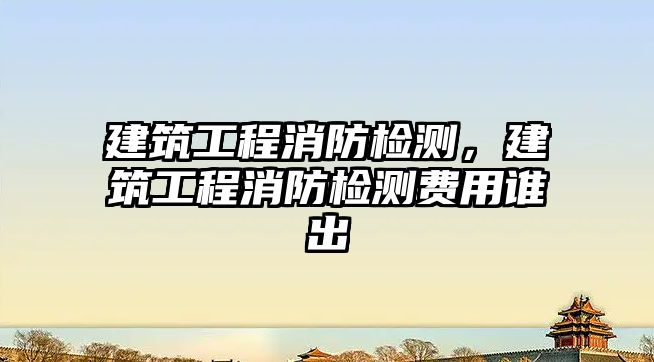 建筑工程消防检测，建筑工程消防检测费用谁出